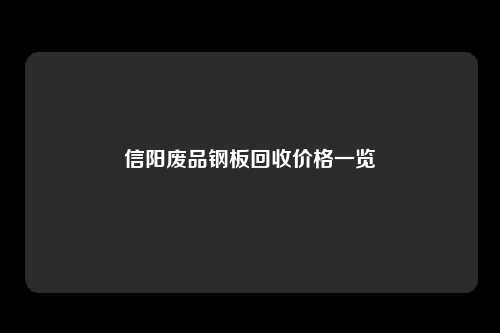 信阳废品钢板回收价格一览